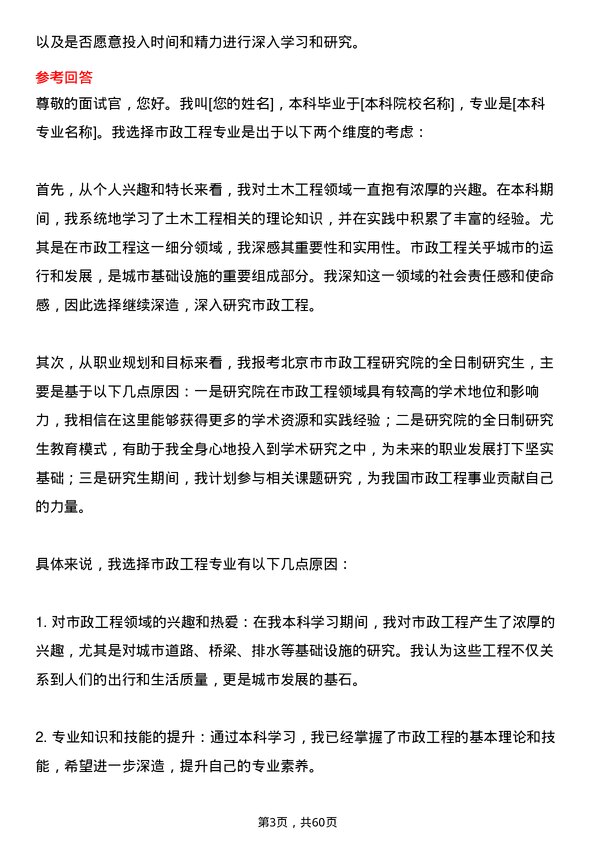 以及是否愿意投入时间和精力进行深入学习和研究。

参考回答
尊敬的面试官，您好。我叫[您的姓名]，本科毕业于[本科院校名称]，专业是[本科专业名称]。我选择市政工程专业是出于以下两个维度的考虑：

首先，从个人兴趣和特长来看，我对土木工程领域一直抱有浓厚的兴趣。在本科期间，我系统地学习了土木工程相关的理论知识，并在实践中积累了丰富的经验。尤其是在市政工程这一细分领域，我深感其重要性和实用性。市政工程关乎城市的运行和发展，是城市基础设施的重要组成部分。我深知这一领域的社会责任感和使命感，因此选择继续深造，深入研究市政工程。

其次，从职业规划和目标来看，我报考北京市市政工程研究院的全日制研究生，主要是基于以下几点原因：一是研究院在市政工程领域具有较高的学术地位和影响力，我相信在这里能够获得更多的学术资源和实践经验；二是研究院的全日制研究生教育模式，有助于我全身心地投入到学术研究之中，为未来的职业发展打下坚实基础；三是研究生期间，我计划参与相关课题研究，为我国市政工程事业贡献自己的力量。

具体来说，我选择市政工程专业有以下几点原因：

1. 对市政工程领域的兴趣和热爱：在我本科学习期间，我对市政工程产生了浓厚的兴趣，尤其是对城市道路、桥梁、排水等基础设施的研究。我认为这些工程不仅关系到人们的出行和生活质量，更是城市发展的基石。

2. 专业知识和技能的提升：通过本科学习，我已经掌握了市政工程的基本理论和技能，希望进一步深造，提升自己的专业素养。

第3页，共60页